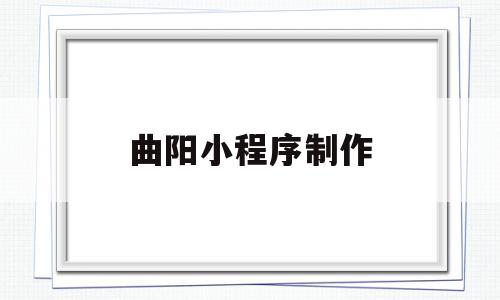 曲阳小程序制作